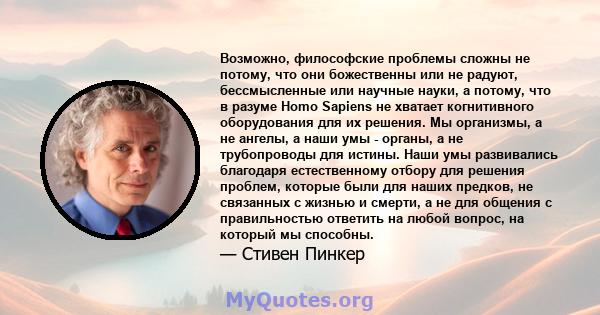 Возможно, философские проблемы сложны не потому, что они божественны или не радуют, бессмысленные или научные науки, а потому, что в разуме Homo Sapiens не хватает когнитивного оборудования для их решения. Мы организмы, а не ангелы, а наши умы - органы, а не трубопроводы для истины. Наши умы развивались благодаря естественному отбору для решения проблем, которые были для наших предков, не связанных с жизнью и смерти, а не для общения с правильностью ответить на любой вопрос, на который мы способны.

— Стивен Пинкер

MyQuotes.org